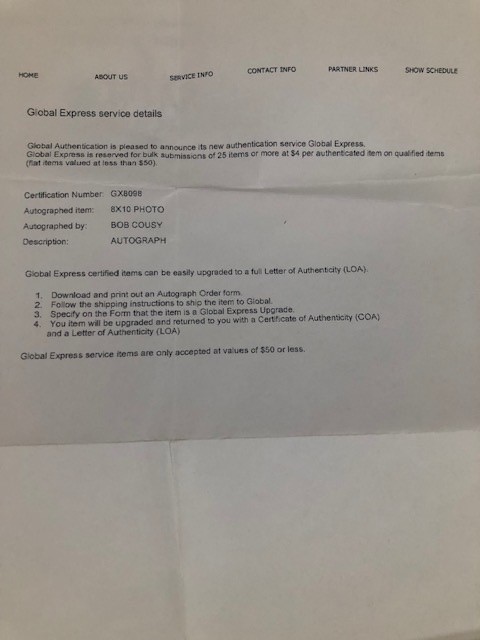 HOME ABOUT US SERVICE INFO CONTACT INFO PARTNER LINKS SHOW SCHEDULE

Global Express service details

Global Authentication is pleased to announce its new authentication service Global Express. Global Express is reserved for bulk submissions of 25 items or more at $4 per authenticated item on qualified items (flat items valued at less than $50).

Certification Number: GX8098
Autographed item: 8X10 PHOTO
Autographed by: BOB COUSY
Description: AUTOGRAPH

Global Express certified items can be easily upgraded to a full Letter of Authenticity (LOA).

1. Download and print out an Autograph Order form.
2. Follow the shipping instructions to ship the item to Global.
3. Specify on the Form that the item is a Global Express Upgrade.
4. You item will be upgraded and returned to you with a Certificate of Authenticity (COA) and a Letter of Authenticity (LOA)

Global Express service items are only accepted at values of $50 or less.